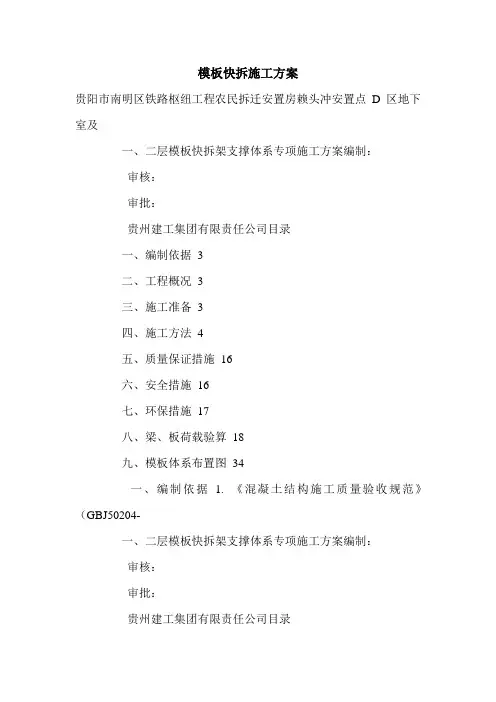 模板快拆施工方案

贵阳市南明区铁路枢纽工程农民拆迁安置房赖头冲安置点 D 区地下室及

一、二层模板快拆架支撑体系专项施工方案编制：

审核：

审批：

贵州建工集团有限责任公司目录

一、编制依据 3

二、工程概况 3

三、施工准备 3

四、施工方法 4

五、质量保证措施 16

六、安全措施 16

七、环保措施 17

八、梁、板荷载验算 18

九、模板体系布置图 34

一、编制依据 1. 《混凝土结构施工质量验收规范》（GBJ50204-

一、二层模板快拆架支撑体系专项施工方案编制：

审核：

审批：

贵州建工集团有限责任公司目录